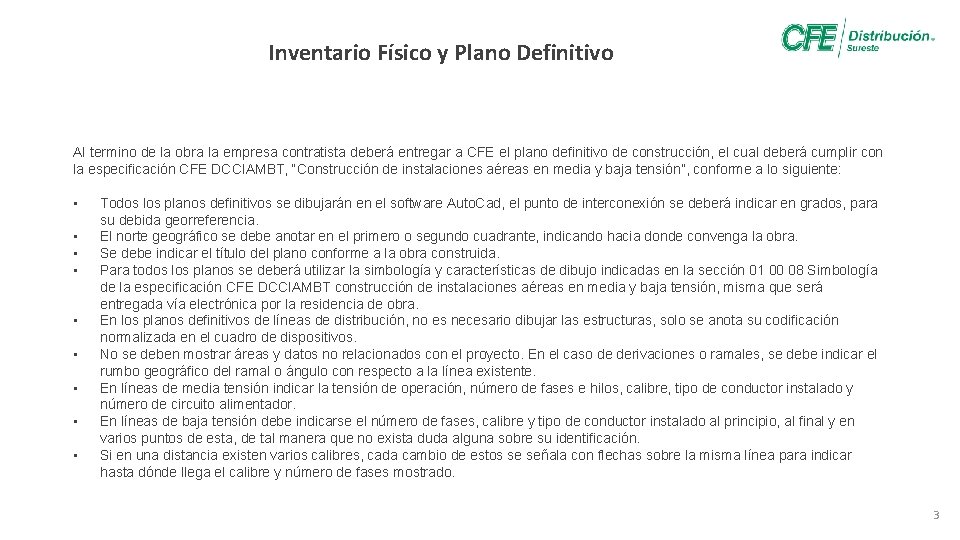 Inventario Físico y Plano Definitivo

CFE Distribución® Sureste

Al termino de la obra la empresa contratista deberá entregar a CFE el plano definitivo de construcción, el cual deberá cumplir con la especificación CFE DCCIAMBT, "Construcción de instalaciones aéreas en media y baja tensión", conforme a lo siguiente:

• Todos los planos definitivos se dibujarán en el software Auto.Cad, el punto de interconexión se deberá indicar en grados, para su debida georreferencia.
• El norte geográfico se debe anotar en el primero o segundo cuadrante, indicando hacia donde convenga la obra.
• Se debe indicar el título del plano conforme a la obra construida.
• Para todos los planos se deberá utilizar la simbología y características de dibujo indicadas en la sección 01 00 08 Simbología de la especificación CFE DCCIAMBT construcción de instalaciones aéreas en media y baja tensión, misma que será entregada vía electrónica por la residencia de obra.
• En los planos definitivos de líneas de distribución, no es necesario dibujar las estructuras, solo se anota su codificación normalizada en el cuadro de dispositivos.
• No se deben mostrar áreas y datos no relacionados con el proyecto. En el caso de derivaciones o ramales, se debe indicar el rumbo geográfico del ramal o ángulo con respecto a la línea existente.
• En líneas de media tensión indicar la tensión de operación, número de fases e hilos, calibre, tipo de conductor instalado y número de circuito alimentador.
• En líneas de baja tensión debe indicarse el número de fases, calibre y tipo de conductor instalado al principio, al final y en varios puntos de esta, de tal manera que no exista duda alguna sobre su identificación.
• Si en una distancia existen varios calibres, cada cambio de estos se señala con flechas sobre la misma línea para indicar hasta dónde llega el calibre y número de fases mostrado.

3